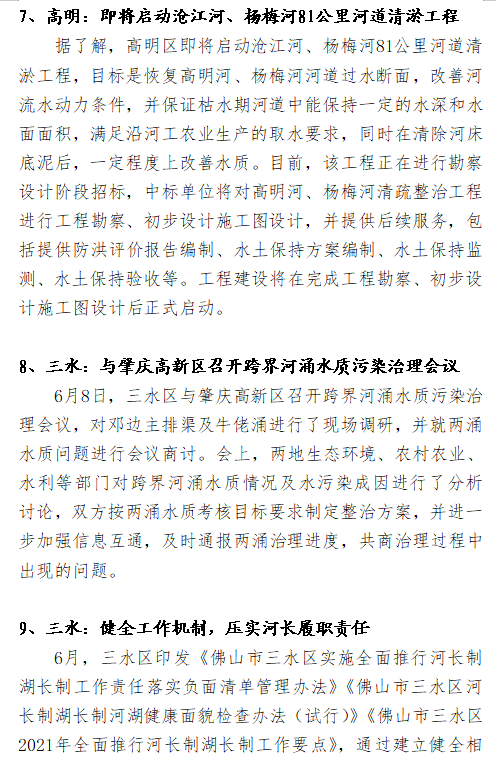 7、高明：即将启动沧江河、杨梅河81公里河道清淤工程

据了解，高明区即将启动沧江河、杨梅河81公里河道清淤工程，目标是恢复高明河、杨梅河河道过水断面，改善河流水动力条件，并保证枯水期河道中能保持一定的水深和水面面积，满足沿河工农业生产的取水要求，同时在清除河床底泥后，一定程度上改善水质。目前，该工程正在进行勘察设计阶段招标，中标单位将对高明河、杨梅河清疏整治工程进行工程勘察、初步设计施工图设计，并提供后续服务，包括提供防洪评价报告编制、水土保持方案编制、水土保持监测、水土保持验收等。工程建设将在完成工程勘察、初步设计施工图设计后正式启动。

8、三水：与肇庆高新区召开跨界河涌水质污染治理会议

6月8日，三水区与肇庆高新区召开跨界河涌水质污染治理会议，对邓边主排渠及牛佬涌进行了现场调研，并就两涌水质问题进行会议商讨。会上，两地生态环境、农村农业、水利等部门对跨界河涌水质情况及水污染成因进行了分析讨论，双方按两涌水质考核目标要求制定整治方案，并进一步加强信息互通，及时通报两涌治理进度，共商治理过程中出现的问题。

9、三水：健全工作机制，压实河长履职责任

6月，三水区印发《佛山市三水区实施全面推行河长制湖长制工作责任落实负面清单管理办法》《佛山市三水区河长制湖长制河湖健康面貌检查办法（试行）》《佛山市三水区2021年全面推行河长制湖长制工作要点》，通过建立健全相